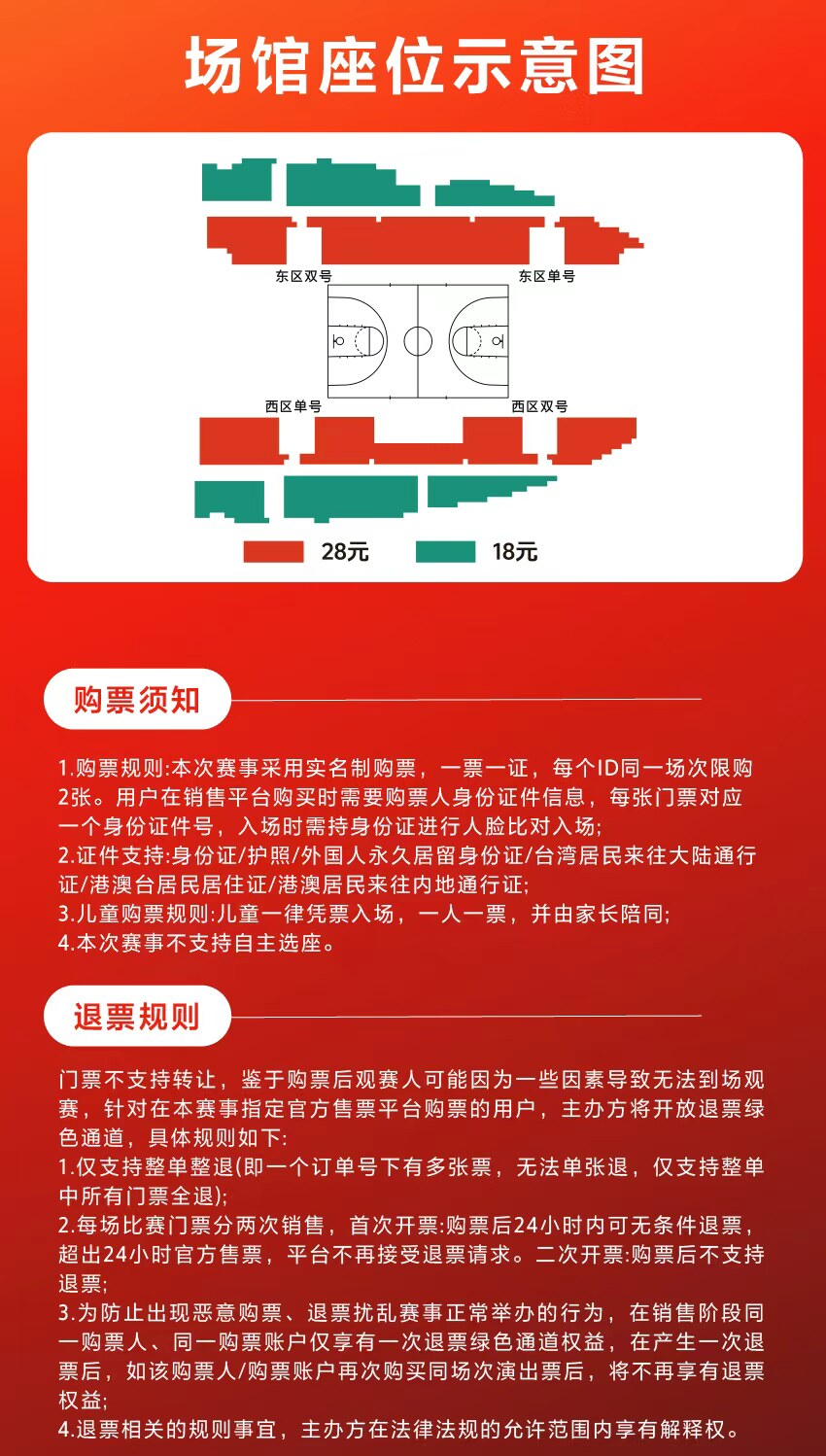 场馆座位示意图

东区双号

东区单号

西区单号

西区双号

28元

18元

购票须知

1.购票规则:本次赛事采用实名制购票，一票一证，每个ID同一场次限购2张。用户在销售平台购买时需要购票人身份证件信息，每张门票对应一个身份证件号，入场时需持身份证进行人脸比对入场;
2.证件支持:身份证/护照/外国人永久居留身份证/台湾居民来往大陆通行证/港澳台居民居住证/港澳居民来往内地通行证;
3.儿童购票规则:儿童一律凭票入场，一人一票，并由家长陪同;
4.本次赛事不支持自主选座。

退票规则

门票不支持转让，鉴于购票后观赛人可能因为一些因素导致无法到场观赛，针对在本赛事指定官方售票平台购票的用户，主办方将开放退票绿色通道，具体规则如下:
1.仅支持整单整退(即一个订单号下有多张票，无法单张退，仅支持整单中所有门票全退);
2.每场比赛门票分两次销售，首次开票:购票后24小时内可无条件退票，超出24小时官方售票，平台不再接受退票请求。二次开票:购票后不支持退票;
3.为防止出现恶意购票、退票扰乱赛事正常举办的行为，在销售阶段同一购票人、同一购票账户仅享有一次退票绿色通道权益，在产生一次退票后，如该购票人/购票账户再次购买同场次演出票后，将不再享有退票权益;
4.退票相关的规则事宜，主办方在法律法规的允许范围内享有解释权。